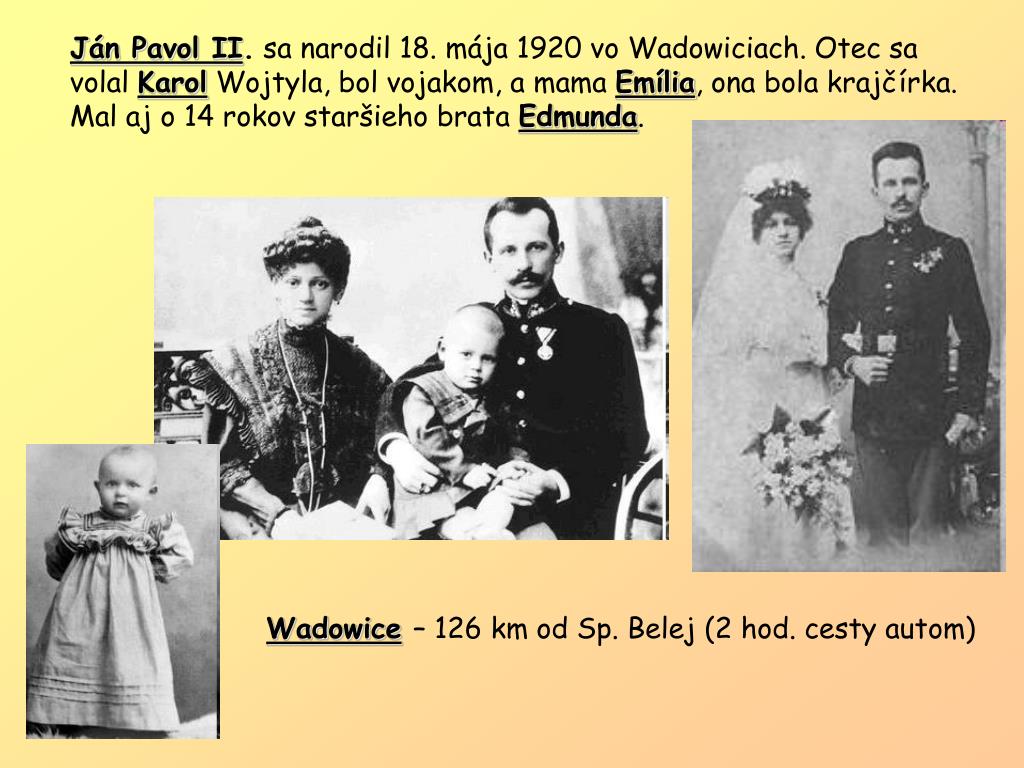 Ján Pavol II. sa narodil 18. mája 1920 vo Wadowiciach. Otec sa volal Karol Wojtyla, bol vojakom, a mama Emília, ona bola krajčírka. Mal aj o 14 rokov staršieho brata Edmunda.

Wadowice – 126 km od Sp. Belej (2 hod. cesty autom)